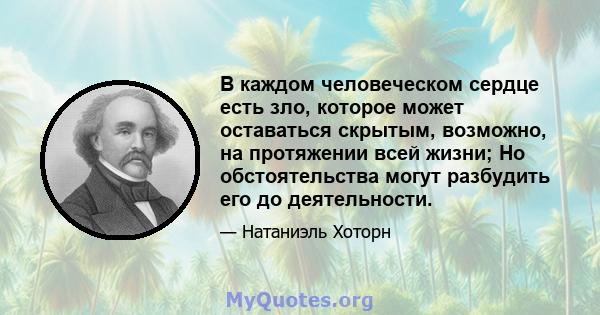 В каждом человеческом сердце есть зло, которое может оставаться скрытым, возможно, на протяжении всей жизни; Но обстоятельства могут разбудить его до деятельности.

— Натаниэль Хоторн

MyQuotes.org